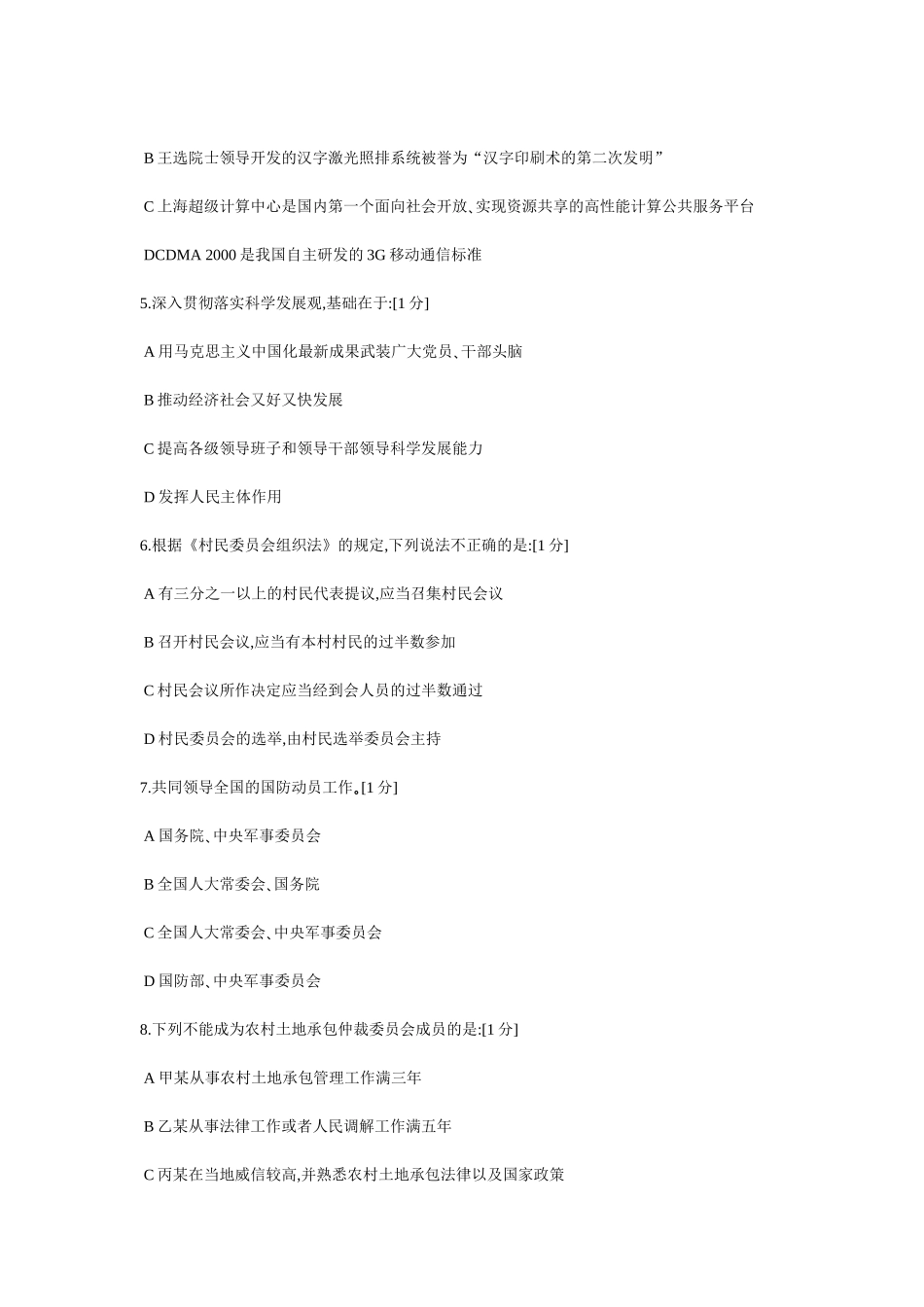 B 王选院士领导开发的汉字激光照排系统被誉为“汉字印刷术的第二次发明”

C 上海超级计算中心是国内第一个面向社会开放、实现资源共享的高性能计算公共服务平台

DCDMA 2000 是我国自主研发的 3G 移动通信标准

5.深入贯彻落实科学发展观,基础在于:[1 分]

A 用马克思主义中国化最新成果武装广大党员、干部头脑

B 推动经济社会又好又快发展

C 提高各级领导班子和领导干部领导科学发展能力

D 发挥人民主体作用

6.根据《村民委员会组织法》的规定,下列说法不正确的是:[1 分]

A 有三分之一以上的村民代表提议,应当召集村民会议

B 召开村民会议,应当有本村村民的过半数参加

C 村民会议所作决定应当经到会人员的过半数通过

D 村民委员会的选举,由村民选举委员会主持

7.共同领导全国的国防动员工作。[1 分]

A 国务院、中央军事委员会

B 全国人大常委会、国务院

C 全国人大常委会、中央军事委员会

D 国防部、中央军事委员会

8.下列不能成为农村土地承包仲裁委员会成员的是:[1 分]

A 甲某从事农村土地承包管理工作满三年

B 乙某从事法律工作或者人民调解工作满五年

C 丙某在当地威信较高,并熟悉农村土地承包法律以及国家政策